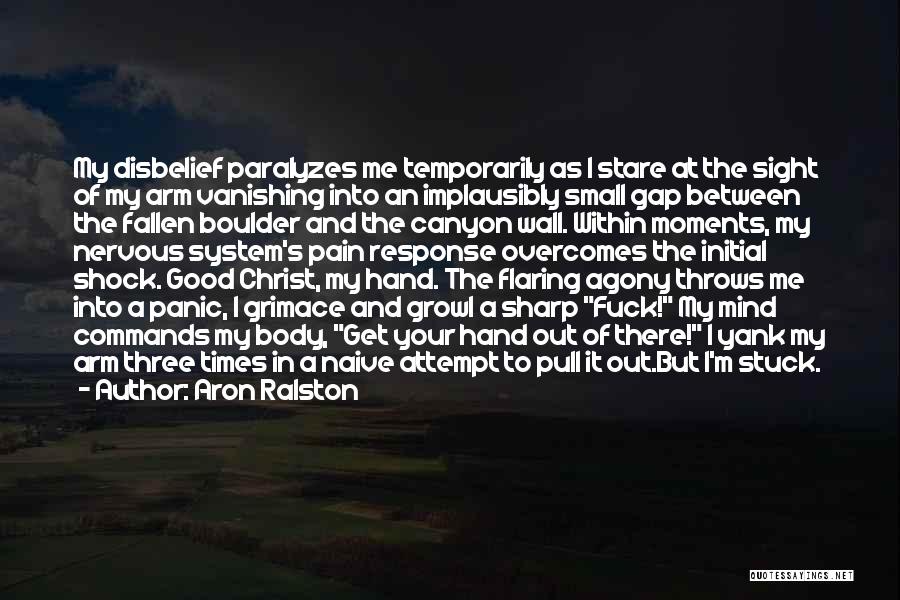 My disbelief paralyzes me temporarily as I stare at the sight of my arm vanishing into an implausibly small gap between the fallen boulder and the canyon wall. Within moments, my nervous system's pain response overcomes the initial shock. Good Christ, my hand. The flaring agony throws me into a panic, I grimace and growl a sharp "Fuck!" My mind commands my body, "Get your hand out of there!" I yank my arm three times in a naive attempt to pull it out.But I'm stuck.
- Author: Aron Ralston

QUOTESSAYINGS.NET